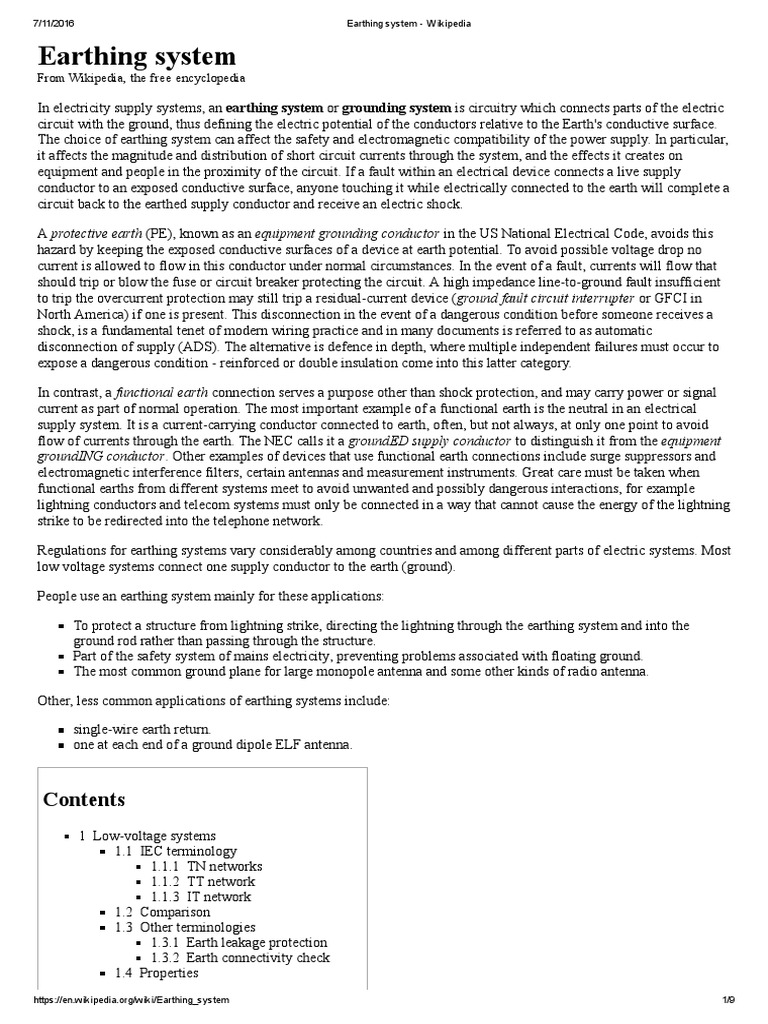 7/11/2016 Earthing system - Wikipedia

Earthing system

From Wikipedia, the free encyclopedia

In electricity supply systems, an earthing system or grounding system is circuitry which connects parts of the electric circuit with the ground, thus defining the electric potential of the conductors relative to the Earth's conductive surface. The choice of earthing system can affect the safety and electromagnetic compatibility of the power supply. In particular, it affects the magnitude and distribution of short circuit currents through the system, and the effects it creates on equipment and people in the proximity of the circuit. If a fault within an electrical device connects a live supply conductor to an exposed conductive surface, anyone touching it while electrically connected to the earth will complete a circuit back to the earthed supply conductor and receive an electric shock.

A protective earth (PE), known as an equipment grounding conductor in the US National Electrical Code, avoids this hazard by keeping the exposed conductive surfaces of a device at earth potential. To avoid possible voltage drop no current is allowed to flow in this conductor under normal circumstances. In the event of a fault, currents will flow that should trip or blow the fuse or circuit breaker protecting the circuit. A high impedance line-to-ground fault insufficient to trip the overcurrent protection may still trip a residual-current device (ground fault circuit interrupter or GFCI in North America) if one is present. This disconnection in the event of a dangerous condition before someone receives a shock, is a fundamental tenet of modern wiring practice and in many documents is referred to as automatic disconnection of supply (ADS). The alternative is defence in depth, where multiple independent failures must occur to expose a dangerous condition - reinforced or double insulation come into this latter category.

In contrast, a functional earth connection serves a purpose other than shock protection, and may carry power or signal current as part of normal operation. The most important example of a functional earth is the neutral in an electrical supply system. It is a current-carrying conductor connected to earth, often, but not always, at only one point to avoid flow of currents through the earth. The NEC calls it a groundED supply conductor to distinguish it from the equipment groundING conductor. Other examples of devices that use functional earth connections include surge suppressors and electromagnetic interference filters, certain antennas and measurement instruments. Great care must be taken when functional earths from different systems meet to avoid unwanted and possibly dangerous interactions, for example lightning conductors and telecom systems must only be connected in a way that cannot cause the energy of the lightning strike to be redirected into the telephone network.

Regulations for earthing systems vary considerably among countries and among different parts of electric systems. Most low voltage systems connect one supply conductor to the earth (ground).

People use an earthing system mainly for these applications:

• To protect a structure from lightning strike, directing the lightning through the earthing system and into the ground rod rather than passing through the structure.
• Part of the safety system of mains electricity, preventing problems associated with floating ground.
• The most common ground plane for large monopole antenna and some other kinds of radio antenna.

Other, less common applications of earthing systems include:

• single-wire earth return.
• one at each end of a ground dipole ELF antenna.

Contents

• 1 Low-voltage systems
• 1.1 IEC terminology
• 1.1.1 TN networks
• 1.1.2 TT network
• 1.1.3 IT network
• 1.2 Comparison
• 1.3 Other terminologies
• 1.3.1 Earth leakage protection
• 1.3.2 Earth connectivity check
• 1.4 Properties

https://en.wikipedia.org/wiki/Earthing_system 1/9